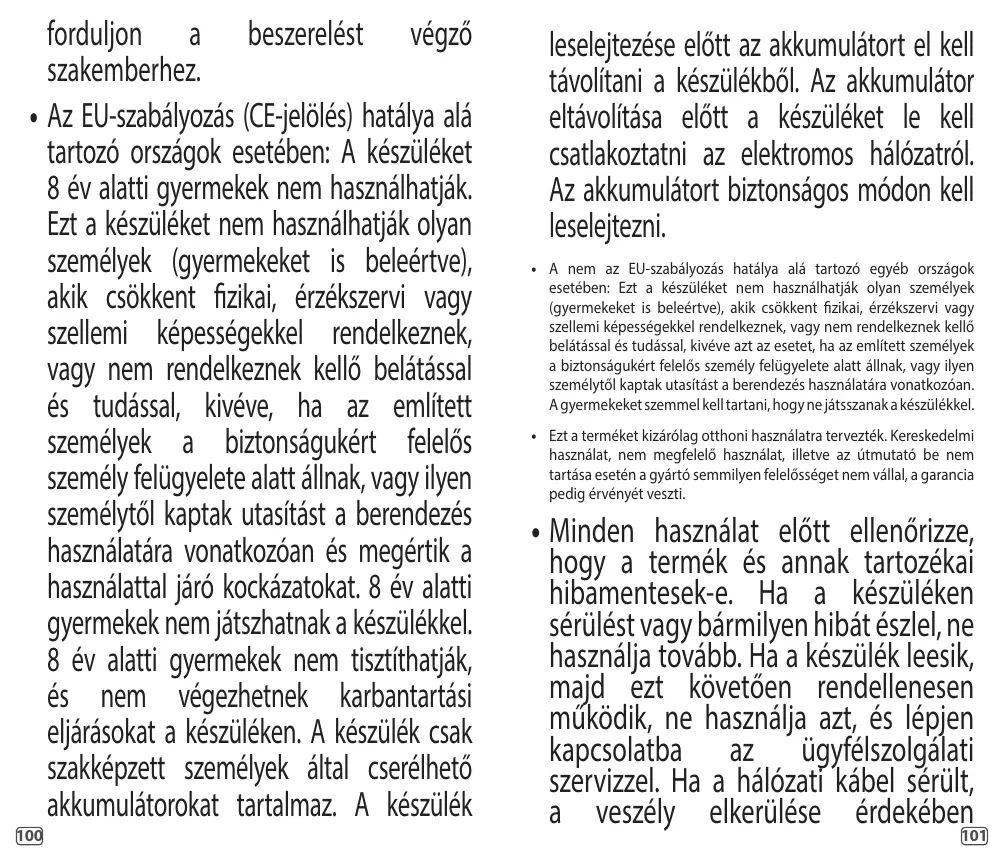 forduljon a beszerelést végző szakemberhez.

• Az EU-szabályozás (CE-jelölés) hatálya alá tartozó országok esetében: A készüléket 8 év alatti gyermekek nem használhatják. Ezt a készüléket nem használhatják olyan személyek (gyermekeket is beleértve), akik csökkent fizikai, érzékszervi vagy szellemi képességekkel rendelkeznek, vagy nem rendelkeznek kellő belátással és tudással, kivéve, ha az említett személyek a biztonságukért felelős személy felügyelete alatt állnak, vagy ilyen személytől kaptak utasítást a berendezés használatára vonatkozóan és megértik a használattal járó kockázatokat. 8 év alatti gyermekek nem játszhatnak a készülékkel. 8 év alatti gyermekek nem tisztíthatják, és nem végezhetnek karbantartási eljárásokat a készüléken. A készülék csak szakképzett személyek által cserélhető akkumulátorokat tartalmaz. A készülék

100

leselejtezése előtt az akkumulátort el kell távolítani a készülékből. Az akkumulátor eltávolítása előtt a készüléket le kell csatlakoztatni az elektromos hálózatról. Az akkumulátort biztonságos módon kell leselejtezni.

• A nem az EU-szabályozás hatálya alá tartozó egyéb országok esetében: Ezt a készüléket nem használhatják olyan személyek (gyermekeket is beleértve), akik csökkent fizikai, érzékszervi vagy szellemi képességekkel rendelkeznek, vagy nem rendelkeznek kellő belátással és tudással, kivéve azt az esetet, ha az említett személyek a biztonságukért felelős személy felügyelete alatt állnak, vagy ilyen személytől kaptak utasítást a berendezés használatára vonatkozóan. A gyermekeket szemmel kell tartani, hogy ne játsszanak a készülékkel.

• Ezt a terméket kizárólag otthoni használatra tervezték. Kereskedelmi használat, nem megfelelő használat, illetve az útmutató be nem tartása esetén a gyártó semmilyen felelősséget nem vállal, a garancia pedig érvényét veszti.

• Minden használat előtt ellenőrizze, hogy a termék és annak tartozékai hibamentesek-e. Ha a készüléken sérülést vagy bármilyen hibát észlel, ne használja tovább. Ha a készülék leesik, majd ezt követően rendellenesen működik, ne használja azt, és lépjen kapcsolatba az ügyfélszolgálati szervizzel. Ha a hálózati kábel sérült, a veszély elkerülése érdekében

101